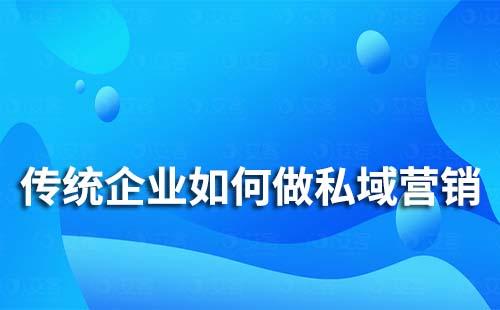 传统企业如何做私域营销